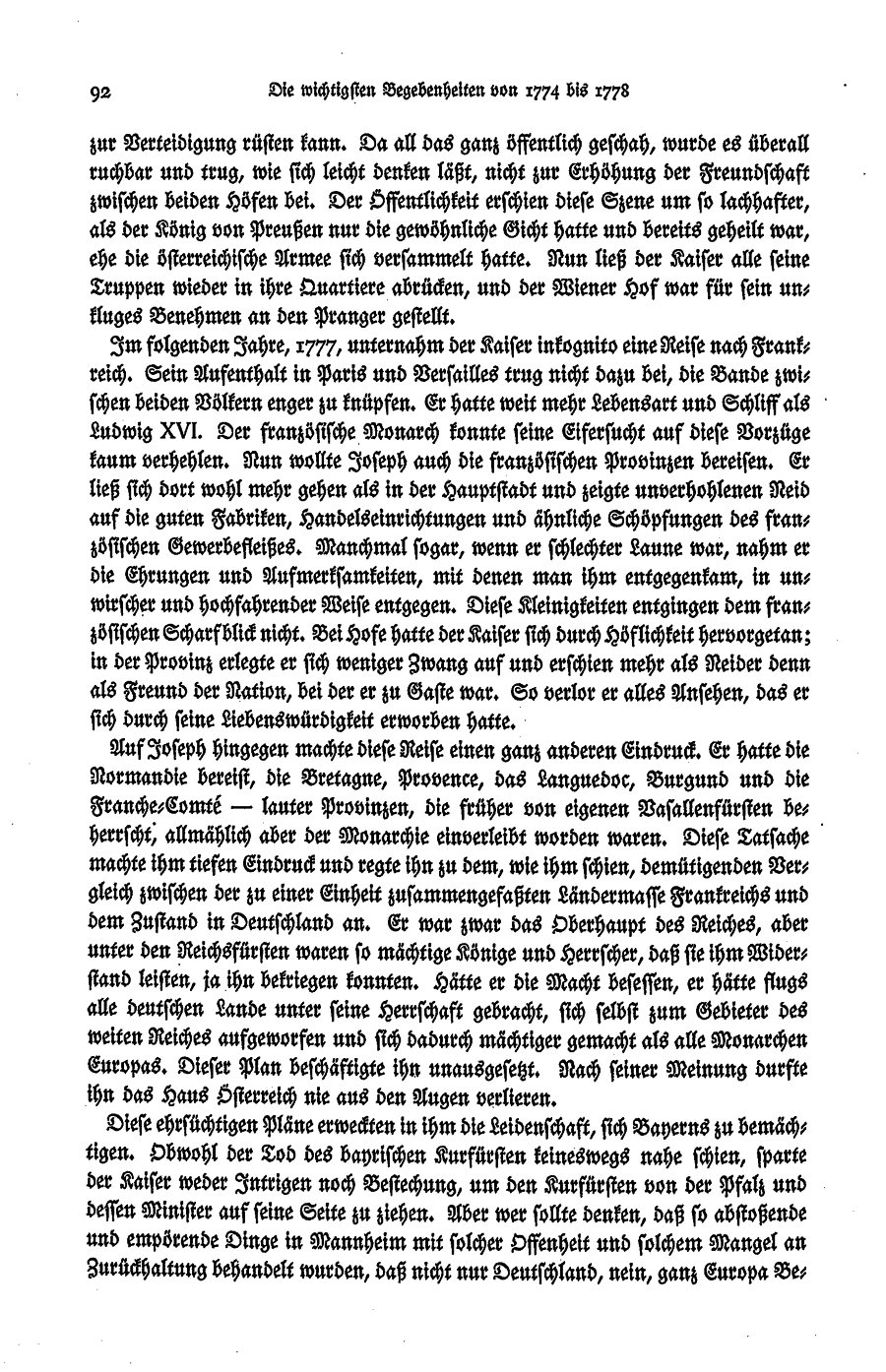 92 Die wichtigsten Begebenheiten von 1774 bis 1778

zur Verteidigung rüsten kann. Da all das ganz öffentlich geschah, wurde es überall ruchbar und trug, wie sich leicht denken läßt, nicht zur Erhöhung der Freundschaft zwischen beiden Höfen bei. Der Öffentlichkeit erschien diese Szene um so lachhafter, als der König von Preußen nur die gewöhnliche Gicht hatte und bereits geheilt war, ehe die österreichische Armee sich versammelt hatte. Nun ließ der Kaiser alle seine Truppen wieder in ihre Quartiere abrücken, und der Wiener Hof war für sein unkluges Benehmen an den Pranger gestellt.

Im folgenden Jahre, 1777, unternahm der Kaiser inkognito eine Reise nach Frankreich. Sein Aufenthalt in Paris und Versailles trug nicht dazu bei, die Bande zwischen beiden Völkern enger zu knüpfen. Er hatte weit mehr Lebensart und Schliff als Ludwig XVI. Der französische Monarch konnte seine Eifersucht auf diese Vorzüge kaum verhehlen. Nun wollte Joseph auch die französischen Provinzen bereisen. Er ließ sich dort wohl mehr gehen als in der Hauptstadt und zeigte unverhohlenen Neid auf die guten Fabriken, Handelseinrichtungen und ähnliche Schöpfungen des französischen Gewerbefleißes. Manchmal sogar, wenn er schlechter Laune war, nahm er die Ehrungen und Aufmerksamkeiten, mit denen man ihm entgegenkam, in unwirscher und hochfahrender Weise entgegen. Diese Kleinigkeiten entgingen dem französischen Scharfblick nicht. Bei Hofe hatte der Kaiser sich durch Höflichkeit hervorgetan; in der Provinz erlegte er sich weniger Zwang auf und erschien mehr als Neider denn als Freund der Nation, bei der er zu Gaste war. So verlor er alles Ansehen, das er sich durch seine Liebenswürdigkeit erworben hatte.

Auf Joseph hingegen machte diese Reise einen ganz anderen Eindruck. Er hatte die Normandie bereist, die Bretagne, Provence, das Languedoc, Burgund und die Franche-Comté — lauter Provinzen, die früher von eigenen Vasallenfürsten beherrscht, allmählich aber der Monarchie einverleibt worden waren. Diese Tatsache machte ihm tiefen Eindruck und regte ihn zu dem, wie ihm schien, demütigenden Vergleich zwischen der zu einer Einheit zusammengefaßten Ländermasse Frankreichs und dem Zustand in Deutschland an. Er war zwar das Oberhaupt des Reiches, aber unter den Reichsfürsten waren so mächtige Könige und Herrscher, daß sie ihm Widerstand leisten, ja ihn bekriegen konnten. Hätte er die Macht besessen, er hätte flugs alle deutschen Lande unter seine Herrschaft gebracht, sich selbst zum Gebieter des weiten Reiches aufgeworfen und sich dadurch mächtiger gemacht als alle Monarchen Europas. Dieser Plan beschäftigte ihn unausgesetzt. Nach seiner Meinung durfte ihn das Haus Österreich nie aus den Augen verlieren.

Diese ehrsüchtigen Pläne erweckten in ihm die Leidenschaft, sich Bayerns zu bemächtigen. Obwohl der Tod des bayrischen Kurfürsten keineswegs nahe schien, sparte der Kaiser weder Intrigen noch Bestechung, um den Kurfürsten von der Pfalz und dessen Minister auf seine Seite zu ziehen. Aber wer sollte denken, daß so abstoßende und empörende Dinge in Mannheim mit solcher Offenheit und solchem Mangel an Zurückhaltung behandelt wurden, daß nicht nur Deutschland, nein, ganz Europa Be-